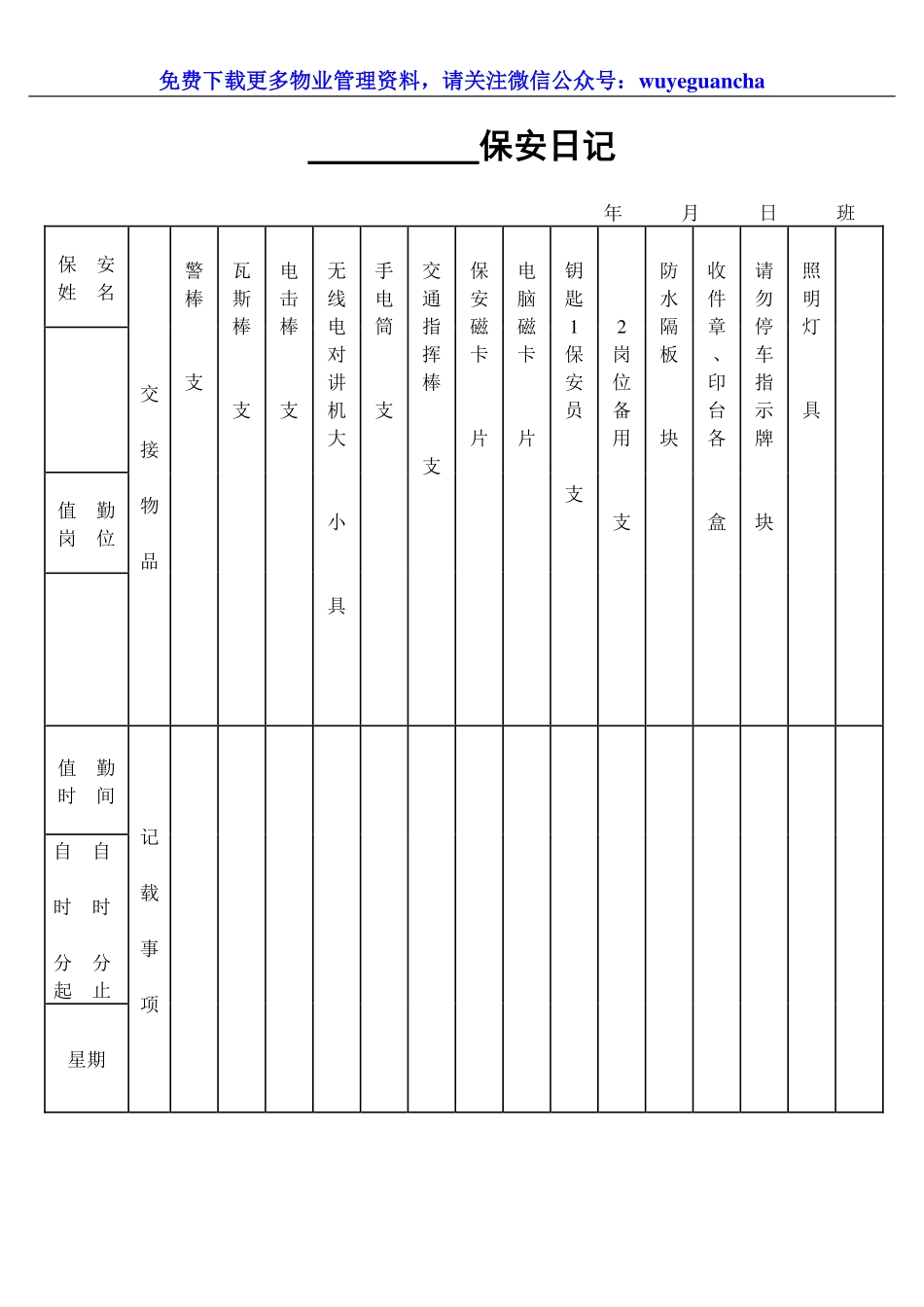 免费下载更多物业管理资料，请关注微信公众号：wuyeguancha

__________保安日记

年 月 日 班

| 保安姓名 | 交接物品 | 警棒 支 | 瓦斯棒 支 | 电击棒 支 | 无线电对讲机大 小 具 | 手电筒 支 | 交通指挥棒 支 | 保安磁卡 片 | 电脑磁卡 片 | 钥匙1保安员 支 | 2岗位备用 支 | 防水隔板 块 | 收件章、印台各 盒 | 请勿停车指示牌 块 | 照明灯 具 | |
|---|---|---|---|---|---|---|---|---|---|---|---|---|---|---|---|---|
| | | | | | | | | | | | | | | | | |
| 值勤岗位 | | | | | | | | | | | | | | | | |
| | | | | | | | | | | | | | | | | |
| 值勤时间 | 记载事项 | | | | | | | | | | | | | | | |
| 自 时 分起 自 时 分止 | | | | | | | | | | | | | | | | |
| 星期 | | | | | | | | | | | | | | | | |